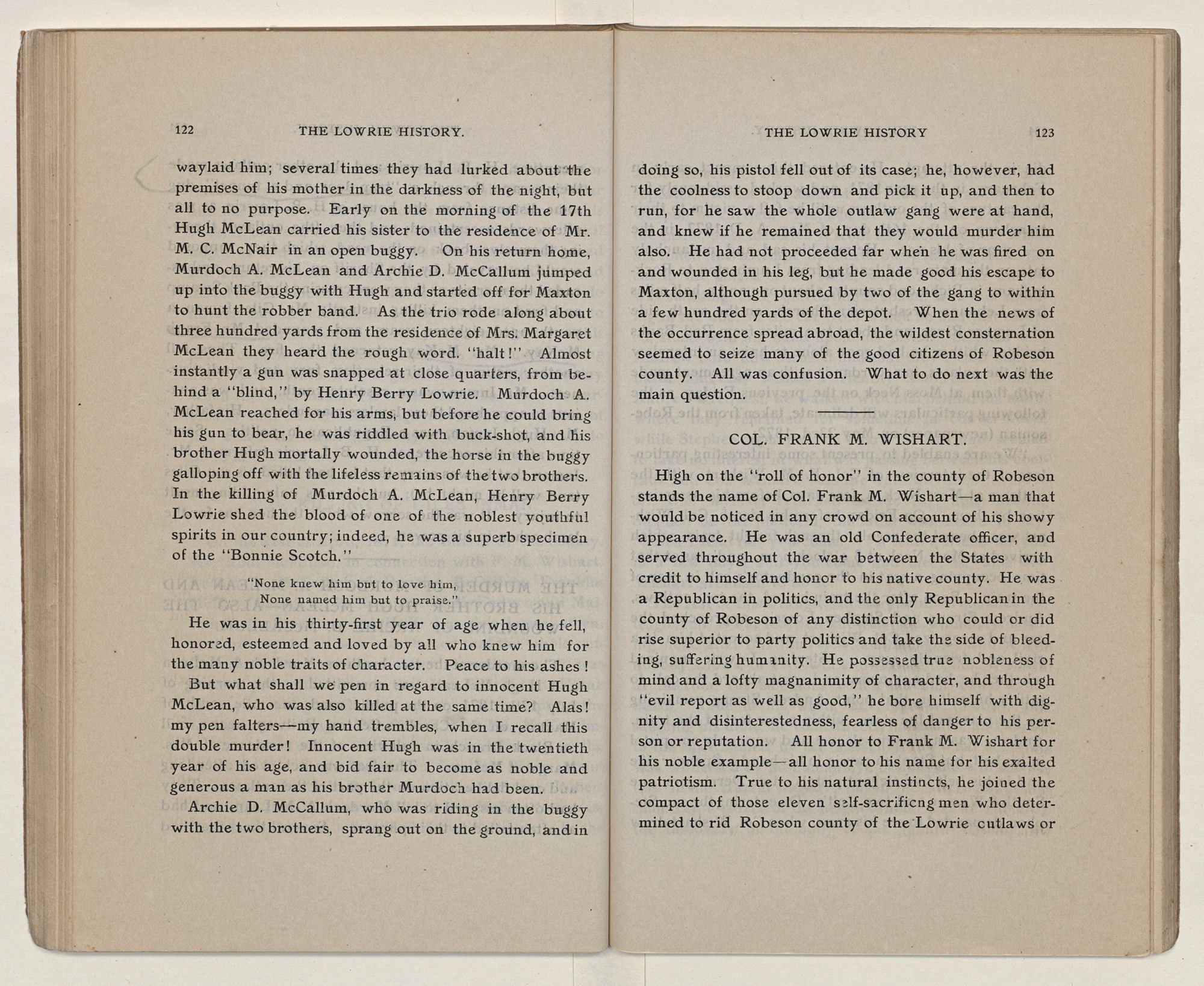 122 THE LOWRIE HISTORY.

waylaid him; several times they had lurked about the premises of his mother in the darkness of the night, but all to no purpose. Early on the morning of the 17th Hugh McLean carried his sister to the residence of Mr. M. C. McNair in an open buggy. On his return home, Murdoch A. McLean and Archie D. McCallum jumped up into the buggy with Hugh and started off for Maxton to hunt the robber band. As the trio rode along about three hundred yards from the residence of Mrs. Margaret McLean they heard the rough word. "halt!" Almost instantly a gun was snapped at close quarters, from behind a "blind," by Henry Berry Lowrie. Murdoch A. McLean reached for his arms, but before he could bring his gun to bear, he was riddled with buck-shot, and his brother Hugh mortally wounded, the horse in the buggy galloping off with the lifeless remains of the two brothers. In the killing of Murdoch A. McLean, Henry Berry Lowrie shed the blood of one of the noblest youthful spirits in our country; indeed, he was a superb specimen of the "Bonnie Scotch."

"None knew him but to love him,
None named him but to praise."

He was in his thirty-first year of age when he fell, honored, esteemed and loved by all who knew him for the many noble traits of character. Peace to his ashes!

But what shall we pen in regard to innocent Hugh McLean, who was also killed at the same time? Alas! my pen falters—my hand trembles, when I recall this double murder! Innocent Hugh was in the twentieth year of his age, and bid fair to become as noble and generous a man as his brother Murdoch had been.

Archie D. McCallum, who was riding in the buggy with the two brothers, sprang out on the ground, and in

THE LOWRIE HISTORY 123

doing so, his pistol fell out of its case; he, however, had the coolness to stoop down and pick it up, and then to run, for he saw the whole outlaw gang were at hand, and knew if he remained that they would murder him also. He had not proceeded far when he was fired on and wounded in his leg, but he made good his escape to Maxton, although pursued by two of the gang to within a few hundred yards of the depot. When the news of the occurrence spread abroad, the wildest consternation seemed to seize many of the good citizens of Robeson county. All was confusion. What to do next was the main question.

COL. FRANK M. WISHART.

High on the "roll of honor" in the county of Robeson stands the name of Col. Frank M. Wishart—a man that would be noticed in any crowd on account of his showy appearance. He was an old Confederate officer, and served throughout the war between the States with credit to himself and honor to his native county. He was a Republican in politics, and the only Republican in the county of Robeson of any distinction who could or did rise superior to party politics and take the side of bleeding, suffering humanity. He possessed true nobleness of mind and a lofty magnanimity of character, and through "evil report as well as good," he bore himself with dignity and disinterestedness, fearless of danger to his person or reputation. All honor to Frank M. Wishart for his noble example—all honor to his name for his exalted patriotism. True to his natural instincts, he joined the compact of those eleven self-sacrificng men who determined to rid Robeson county of the Lowrie outlaws or